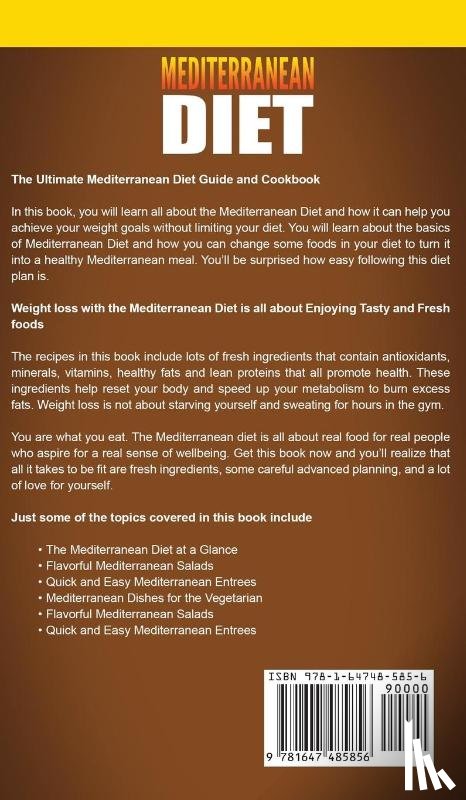 MEDITERRANEAN
DIET

The Ultimate Mediterranean Diet Guide and Cookbook

In this book, you will learn all about the Mediterranean Diet and how it can help you achieve your weight goals without limiting your diet. You will learn about the basics of Mediterranean Diet and how you can change some foods in your diet to turn it into a healthy Mediterranean meal. You'll be surprised how easy following this diet plan is.

Weight loss with the Mediterranean Diet is all about Enjoying Tasty and Fresh foods

The recipes in this book include lots of fresh ingredients that contain antioxidants, minerals, vitamins, healthy fats and lean proteins that all promote health. These ingredients help reset your body and speed up your metabolism to burn excess fats. Weight loss is not about starving yourself and sweating for hours in the gym.

You are what you eat. The Mediterranean diet is all about real food for real people who aspire for a real sense of wellbeing. Get this book now and you'll realize that all it takes to be fit are fresh ingredients, some careful advanced planning, and a lot of love for yourself.

Just some of the topics covered in this book include

• The Mediterranean Diet at a Glance
• Flavorful Mediterranean Salads
• Quick and Easy Mediterranean Entrees
• Mediterranean Dishes for the Vegetarian
• Flavorful Mediterranean Salads
• Quick and Easy Mediterranean Entrees

ISBN 978-1-64748-585-6
90000
9 781647 485856